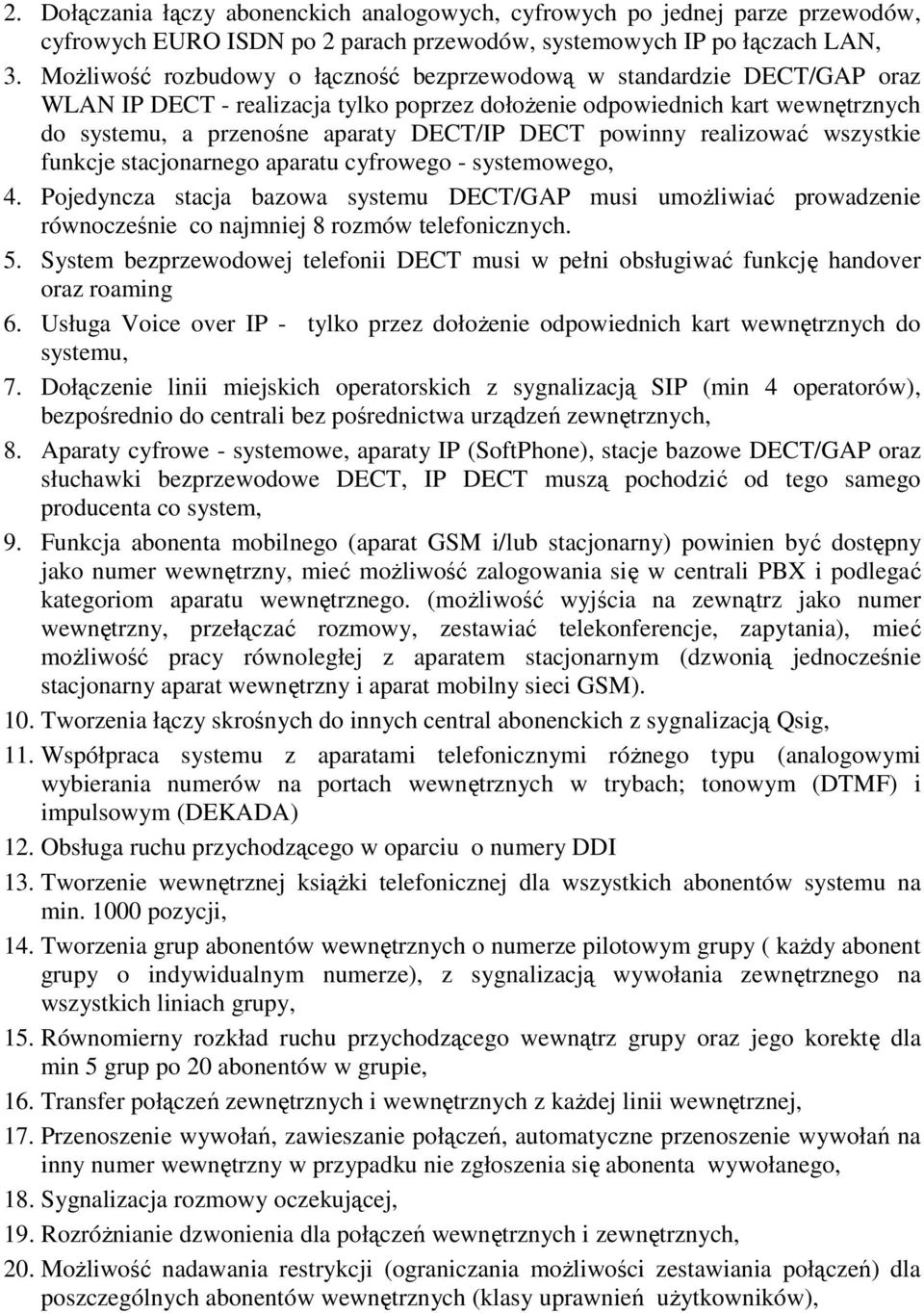 2. Dołączania łączy abonenckich analogowych, cyfrowych po jednej parze przewodów, cyfrowych EURO ISDN po 2 parach przewodów, systemowych IP po łączach LAN,

3. Możliwość rozbudowy o łączność bezprzewodową w standardzie DECT/GAP oraz WLAN IP DECT - realizacja tylko poprzez dołożenie odpowiednich kart wewnętrznych do systemu, a przenośne aparaty DECT/IP DECT powinny realizować wszystkie funkcje stacjonarnego aparatu cyfrowego - systemowego,

4. Pojedyncza stacja bazowa systemu DECT/GAP musi umożliwiać prowadzenie równocześnie co najmniej 8 rozmów telefonicznych.

5. System bezprzewodowej telefonii DECT musi w pełni obsługiwać funkcję handover oraz roaming

6. Usługa Voice over IP - tylko przez dołożenie odpowiednich kart wewnętrznych do systemu,

7. Dołączenie linii miejskich operatorskich z sygnalizacją SIP (min 4 operatorów), bezpośrednio do centrali bez pośrednictwa urządzeń zewnętrznych,

8. Aparaty cyfrowe - systemowe, aparaty IP (SoftPhone), stacje bazowe DECT/GAP oraz słuchawki bezprzewodowe DECT, IP DECT muszą pochodzić od tego samego producenta co system,

9. Funkcja abonenta mobilnego (aparat GSM i/lub stacjonarny) powinien być dostępny jako numer wewnętrzny, mieć możliwość zalogowania się w centrali PBX i podlegać kategoriom aparatu wewnętrznego. (możliwość wyjścia na zewnątrz jako numer wewnętrzny, przełączać rozmowy, zestawiać telekonferencje, zapytania), mieć możliwość pracy równoległej z aparatem stacjonarnym (dzwonią jednocześnie stacjonarny aparat wewnętrzny i aparat mobilny sieci GSM).

10. Tworzenia łączy skrośnych do innych central abonenckich z sygnalizacją Qsig,

11. Współpraca systemu z aparatami telefonicznymi różnego typu (analogowymi wybierania numerów na portach wewnętrznych w trybach; tonowym (DTMF) i impulsowym (DEKADA)

12. Obsługa ruchu przychodzącego w oparciu o numery DDI

13. Tworzenie wewnętrznej książki telefonicznej dla wszystkich abonentów systemu na min. 1000 pozycji,

14. Tworzenia grup abonentów wewnętrznych o numerze pilotowym grupy ( każdy abonent grupy o indywidualnym numerze), z sygnalizacją wywołania zewnętrznego na wszystkich liniach grupy,

15. Równomierny rozkład ruchu przychodzącego wewnątrz grupy oraz jego korektę dla min 5 grup po 20 abonentów w grupie,

16. Transfer połączeń zewnętrznych i wewnętrznych z każdej linii wewnętrznej,

17. Przenoszenie wywołań, zawieszanie połączeń, automatyczne przenoszenie wywołań na inny numer wewnętrzny w przypadku nie zgłoszenia się abonenta wywołanego,

18. Sygnalizacja rozmowy oczekującej,

19. Rozróżnianie dzwonienia dla połączeń wewnętrznych i zewnętrznych,

20. Możliwość nadawania restrykcji (ograniczania możliwości zestawiania połączeń) dla poszczególnych abonentów wewnętrznych (klasy uprawnień użytkowników),